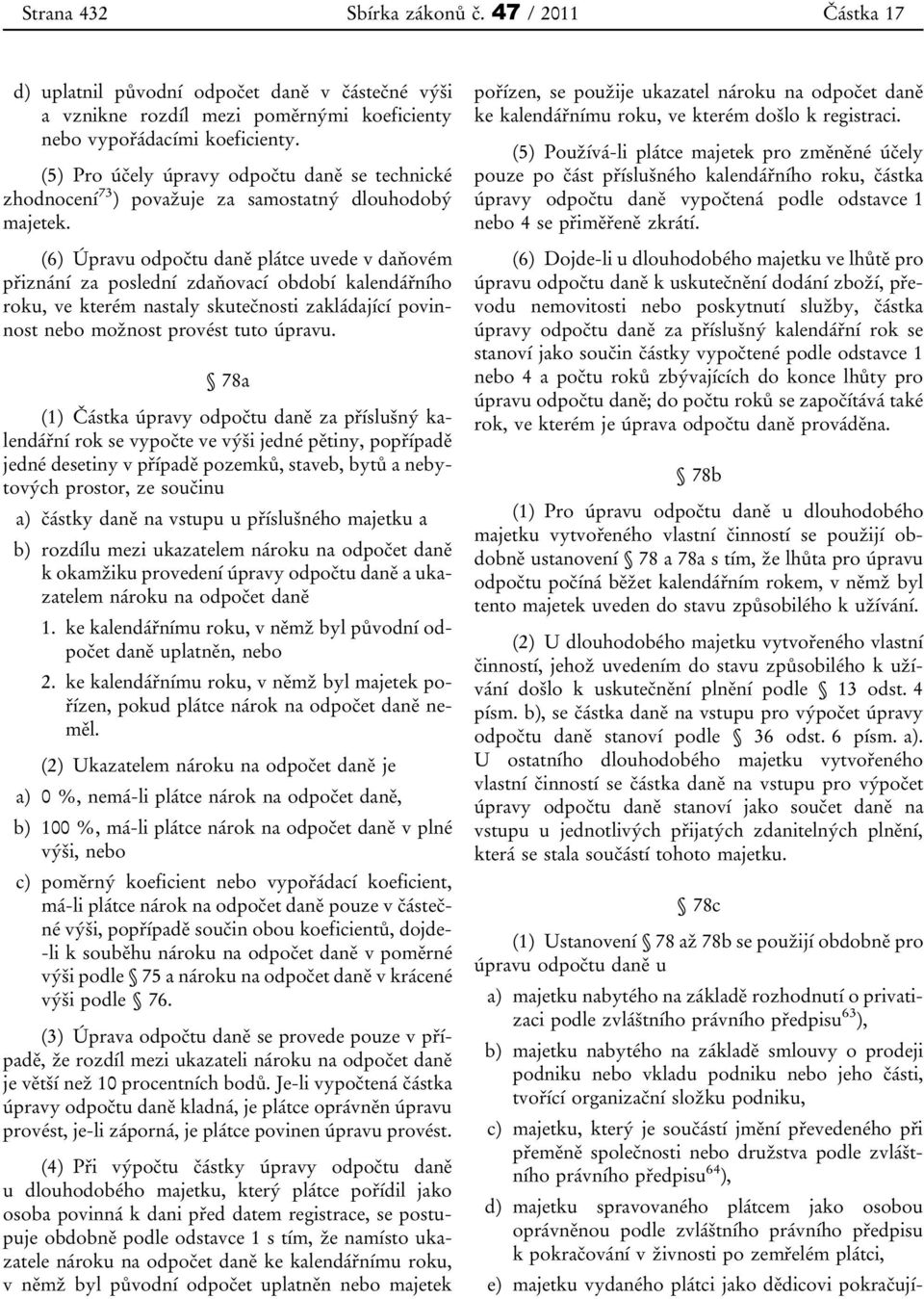 Strana 432 Sbírka zákonů č. 47 / 2011 Částka 17

d) uplatnil původní odpočet daně v částečné výši a vznikne rozdíl mezi poměrnými koeficienty nebo vypořádacími koeficienty.

(5) Pro účely úpravy odpočtu daně se technické zhodnocení$^{73}$) považuje za samostatný dlouhodobý majetek.

(6) Úpravu odpočtu daně plátce uvede v daňovém přiznání za poslední zdaňovací období kalendářního roku, ve kterém nastaly skutečnosti zakládající povinnost nebo možnost provést tuto úpravu.

§ 78a

(1) Částka úpravy odpočtu daně za příslušný kalendářní rok se vypočte ve výši jedné pětiny, popřípadě jedné desetiny v případě pozemků, staveb, bytů a nebytových prostor, ze součinu

a) částky daně na vstupu u příslušného majetku a

b) rozdílu mezi ukazatelem nároku na odpočet daně k okamžiku provedení úpravy odpočtu daně a ukazatelem nároku na odpočet daně

1. ke kalendářnímu roku, v němž byl původní odpočet daně uplatněn, nebo

2. ke kalendářnímu roku, v němž byl majetek pořízen, pokud plátce nárok na odpočet daně neměl.

(2) Ukazatelem nároku na odpočet daně je

a) 0 %, nemá-li plátce nárok na odpočet daně,

b) 100 %, má-li plátce nárok na odpočet daně v plné výši, nebo

c) poměrný koeficient nebo vypořádací koeficient, má-li plátce nárok na odpočet daně pouze v částečné výši, popřípadě součin obou koeficientů, dojde-li k souběhu nároku na odpočet daně v poměrné výši podle § 75 a nároku na odpočet daně v krácené výši podle § 76.

(3) Úprava odpočtu daně se provede pouze v případě, že rozdíl mezi ukazateli nároku na odpočet daně je větší než 10 procentních bodů. Je-li vypočtená částka úpravy odpočtu daně kladná, je plátce oprávněn úpravu provést, je-li záporná, je plátce povinen úpravu provést.

(4) Při výpočtu částky úpravy odpočtu daně u dlouhodobého majetku, který plátce pořídil jako osoba povinná k dani před datem registrace, se postupuje obdobně podle odstavce 1 s tím, že namísto ukazatele nároku na odpočet daně ke kalendářnímu roku, v němž byl původní odpočet uplatněn nebo majetek pořízen, se použije ukazatel nároku na odpočet daně ke kalendářnímu roku, ve kterém došlo k registraci.

(5) Používá-li plátce majetek pro změněné účely pouze po část příslušného kalendářního roku, částka úpravy odpočtu daně vypočtená podle odstavce 1 nebo 4 se přiměřeně zkrátí.

(6) Dojde-li u dlouhodobého majetku ve lhůtě pro úpravu odpočtu daně k uskutečnění dodání zboží, převodu nemovitosti nebo poskytnutí služby, částka úpravy odpočtu daně za příslušný kalendářní rok se stanoví jako součin částky vypočtené podle odstavce 1 nebo 4 a počtu roků zbývajících do konce lhůty pro úpravu odpočtu daně; do počtu roků se započítává také rok, ve kterém je úprava odpočtu daně prováděna.

§ 78b

(1) Pro úpravu odpočtu daně u dlouhodobého majetku vytvořeného vlastní činností se použijí obdobně ustanovení § 78 a 78a s tím, že lhůta pro úpravu odpočtu počíná běžet kalendářním rokem, v němž byl tento majetek uveden do stavu způsobilého k užívání.

(2) U dlouhodobého majetku vytvořeného vlastní činností, jehož uvedením do stavu způsobilého k užívání došlo k uskutečnění plnění podle § 13 odst. 4 písm. b), se částka daně na vstupu pro výpočet úpravy odpočtu daně stanoví podle § 36 odst. 6 písm. a). U ostatního dlouhodobého majetku vytvořeného vlastní činností se částka daně na vstupu pro výpočet úpravy odpočtu daně stanoví jako součet daně na vstupu u jednotlivých přijatých zdanitelných plnění, která se stala součástí tohoto majetku.

§ 78c

(1) Ustanovení § 78 až 78b se použijí obdobně pro úpravu odpočtu daně u

a) majetku nabytého na základě rozhodnutí o privatizaci podle zvláštního právního předpisu$^{63}$),

b) majetku nabytého na základě smlouvy o prodeji podniku nebo vkladu podniku nebo jeho části, tvořící organizační složku podniku,

c) majetku, který je součástí jmění převedeného při přeměně společnosti nebo družstva podle zvláštního právního předpisu$^{64}$),

d) majetku spravovaného plátcem jako osobou oprávněnou podle zvláštního právního předpisu k pokračování v živnosti po zemřelém plátci,

e) majetku vydaného plátci jako dědicovi pokračují-